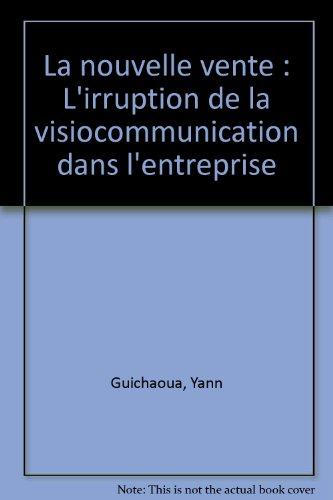 La nouvelle vente : L'irruption de la visiocommunication dans l'entreprise

Guichaoua, Yann

Note: This is not the actual book cover